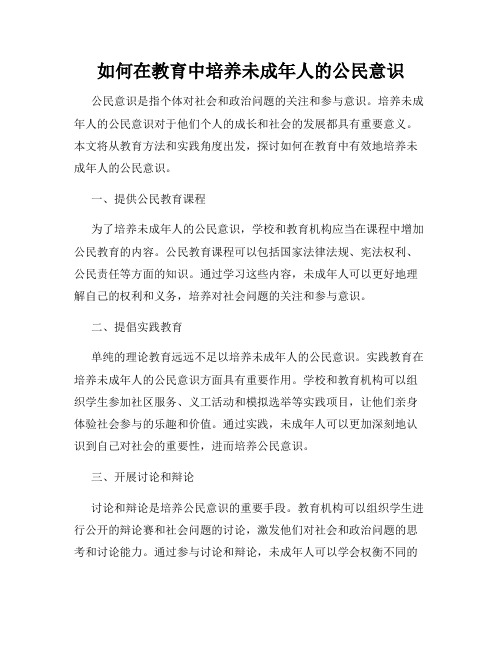 如何在教育中培养未成年人的公民意识

公民意识是指个体对社会和政治问题的关注和参与意识。培养未成年人的公民意识对于他们个人的成长和社会的发展都具有重要意义。本文将从教育方法和实践角度出发，探讨如何在教育中有效地培养未成年人的公民意识。

一、提供公民教育课程

为了培养未成年人的公民意识，学校和教育机构应当在课程中增加公民教育的内容。公民教育课程可以包括国家法律法规、宪法权利、公民责任等方面的知识。通过学习这些内容，未成年人可以更好地理解自己的权利和义务，培养对社会问题的关注和参与意识。

二、提倡实践教育

单纯的理论教育远远不足以培养未成年人的公民意识。实践教育在培养未成年人的公民意识方面具有重要作用。学校和教育机构可以组织学生参加社区服务、义工活动和模拟选举等实践项目，让他们亲身体验社会参与的乐趣和价值。通过实践，未成年人可以更加深刻地认识到自己对社会的重要性，进而培养公民意识。

三、开展讨论和辩论

讨论和辩论是培养公民意识的重要手段。教育机构可以组织学生进行公开的辩论赛和社会问题的讨论，激发他们对社会和政治问题的思考和讨论能力。通过参与讨论和辩论，未成年人可以学会权衡不同的